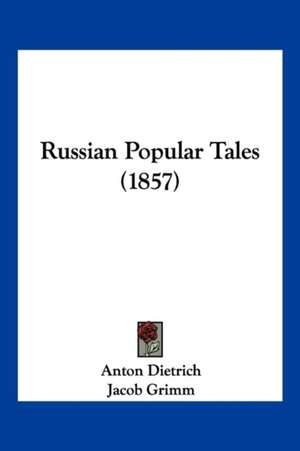 Russian Popular Tales (1857)

Anton Dietrich
Jacob Grimm